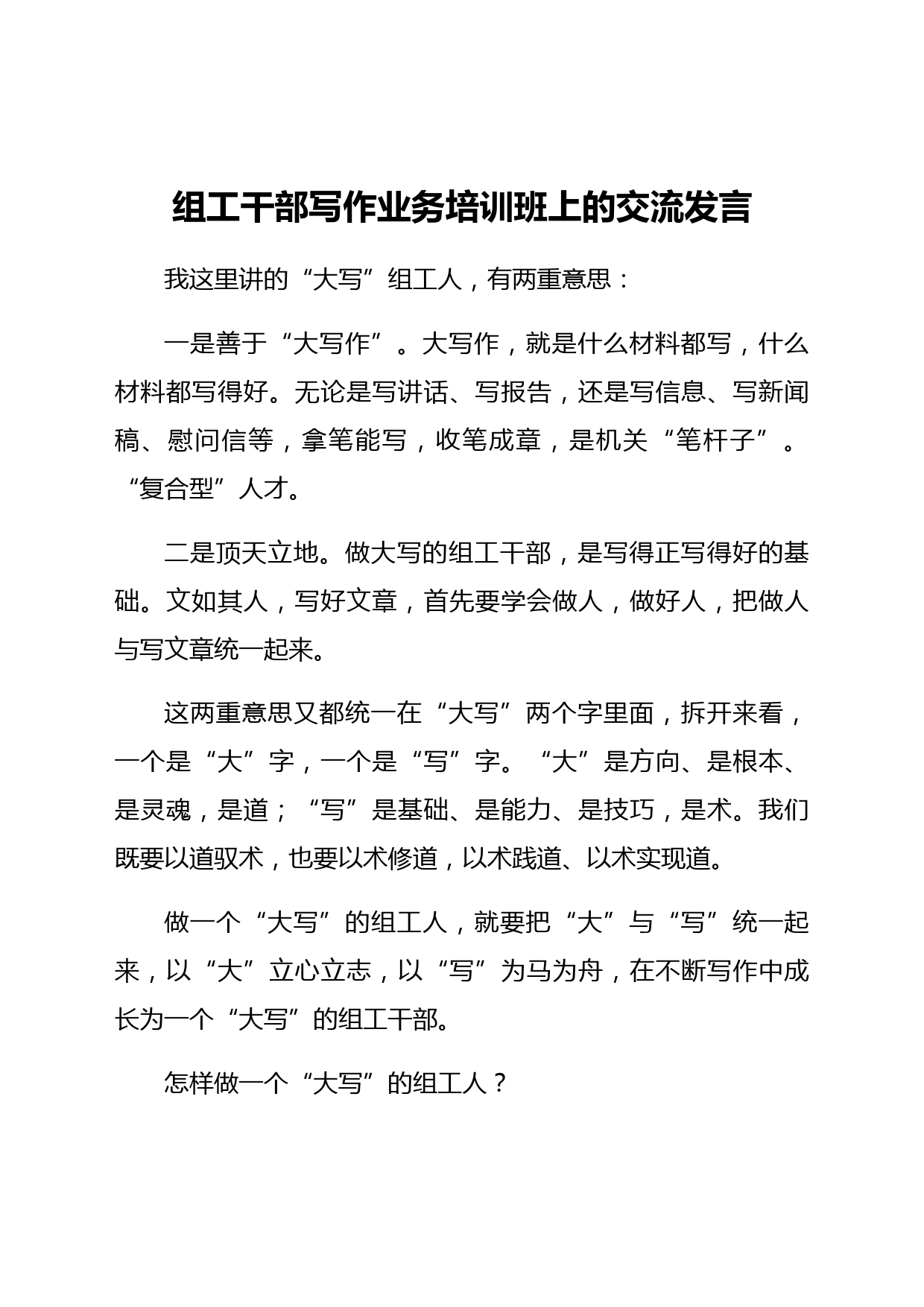 组工干部写作业务培训班上的交流发言

我这里讲的“大写”组工人，有两重意思：

一是善于“大写作”。大写作，就是什么材料都写，什么材料都写得好。无论是写讲话、写报告，还是写信息、写新闻稿、慰问信等，拿笔能写，收笔成章，是机关“笔杆子”。“复合型”人才。

二是顶天立地。做大写的组工干部，是写得正写得好的基础。文如其人，写好文章，首先要学会做人，做好人，把做人与写文章统一起来。

这两重意思又都统一在“大写”两个字里面，拆开来看，一个是“大”字，一个是“写”字。“大”是方向、是根本、是灵魂，是道；“写”是基础、是能力、是技巧，是术。我们既要以道驭术，也要以术修道，以术践道、以术实现道。

做一个“大写”的组工人，就要把“大”与“写”统一起来，以“大”立心立志，以“写”为马为舟，在不断写作中成长为一个“大写”的组工干部。

怎样做一个“大写”的组工人？